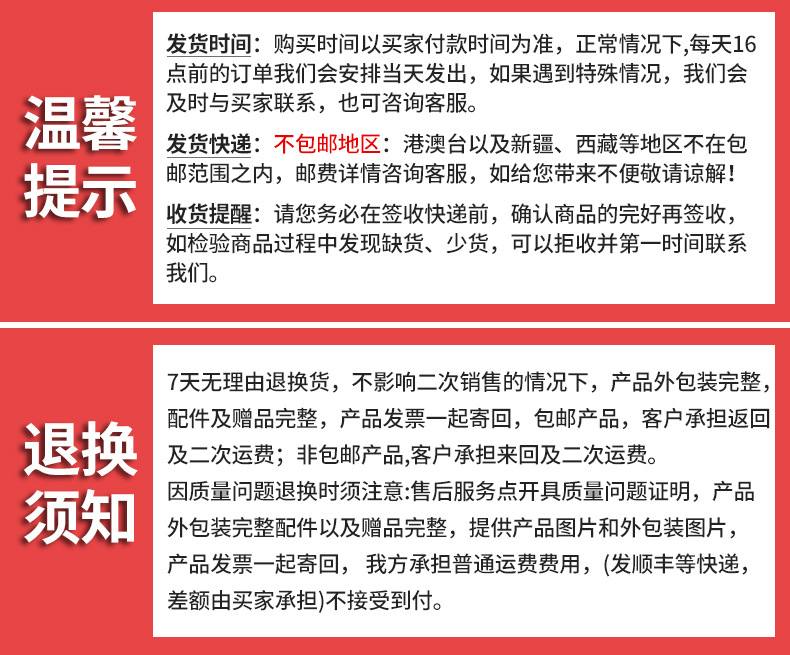 温馨提示

发货时间：购买时间以买家付款时间为准，正常情况下,每天16点前的订单我们会安排当天发出，如果遇到特殊情况，我们会及时与买家联系，也可咨询客服。

发货快递：不包邮地区：港澳台以及新疆、西藏等地区不在包邮范围之内，邮费详情咨询客服，如给您带来不便敬请谅解！

收货提醒：请您务必在签收快递前，确认商品的完好再签收，如检验商品过程中发现缺货、少货，可以拒收并第一时间联系我们。

退换须知

7天无理由退换货，不影响二次销售的情况下，产品外包装完整，配件及赠品完整，产品发票一起寄回，包邮产品，客户承担返回及二次运费；非包邮产品,客户承担来回及二次运费。

因质量问题退换时须注意:售后服务点开具质量问题证明，产品外包装完整配件以及赠品完整，提供产品图片和外包装图片，产品发票一起寄回， 我方承担普通运费费用，(发顺丰等快递，差额由买家承担)不接受到付。